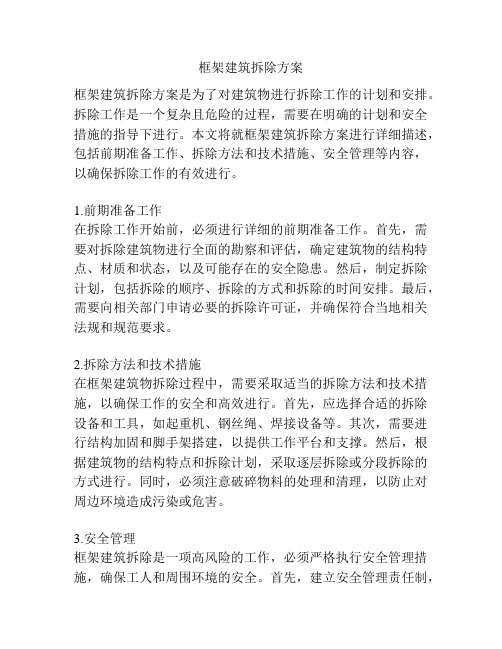 框架建筑拆除方案

框架建筑拆除方案是为了对建筑物进行拆除工作的计划和安排。拆除工作是一个复杂且危险的过程，需要在明确的计划和安全措施的指导下进行。本文将就框架建筑拆除方案进行详细描述，包括前期准备工作、拆除方法和技术措施、安全管理等内容，以确保拆除工作的有效进行。

1.前期准备工作
在拆除工作开始前，必须进行详细的前期准备工作。首先，需要对拆除建筑物进行全面的勘察和评估，确定建筑物的结构特点、材质和状态，以及可能存在的安全隐患。然后，制定拆除计划，包括拆除的顺序、拆除的方式和拆除的时间安排。最后，需要向相关部门申请必要的拆除许可证，并确保符合当地相关法规和规范要求。

2.拆除方法和技术措施
在框架建筑物拆除过程中，需要采取适当的拆除方法和技术措施，以确保工作的安全和高效进行。首先，应选择合适的拆除设备和工具，如起重机、钢丝绳、焊接设备等。其次，需要进行结构加固和脚手架搭建，以提供工作平台和支撑。然后，根据建筑物的结构特点和拆除计划，采取逐层拆除或分段拆除的方式进行。同时，必须注意破碎物料的处理和清理，以防止对周边环境造成污染或危害。

3.安全管理
框架建筑拆除是一项高风险的工作，必须严格执行安全管理措施，确保工人和周围环境的安全。首先，建立安全管理责任制，